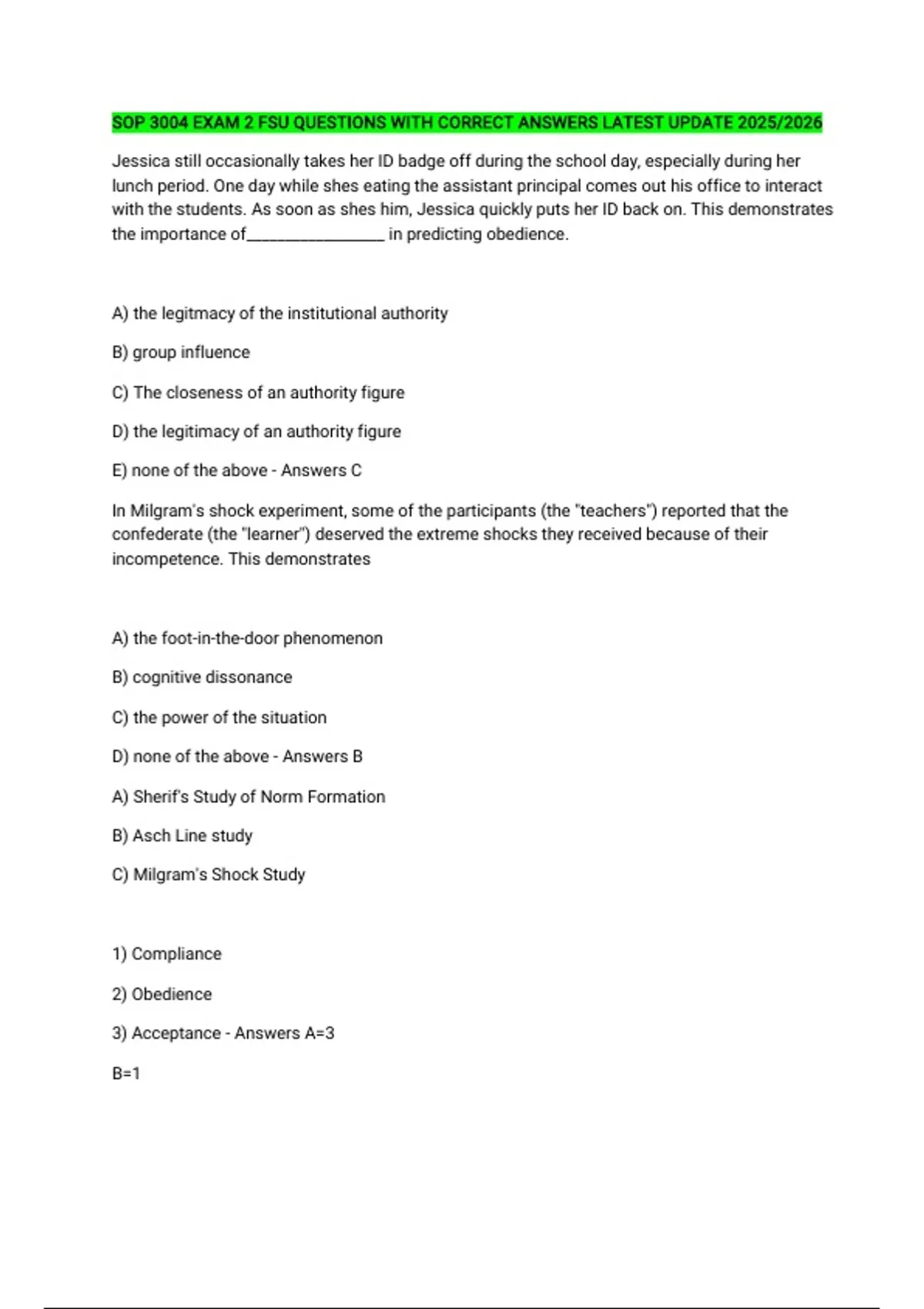 SOP 3004 EXAM 2 FSU QUESTIONS WITH CORRECT ANSWERS LATEST UPDATE 2025/2026

Jessica still occasionally takes her ID badge off during the school day, especially during her lunch period. One day while shes eating the assistant principal comes out his office to interact with the students. As soon as shes him, Jessica quickly puts her ID back on. This demonstrates the importance of________________ in predicting obedience.

A) the legitmacy of the institutional authority

B) group influence

C) The closeness of an authority figure

D) the legitimacy of an authority figure

E) none of the above - Answers C

In Milgram's shock experiment, some of the participants (the "teachers") reported that the confederate (the "learner") deserved the extreme shocks they received because of their incompetence. This demonstrates

A) the foot-in-the-door phenomenon

B) cognitive dissonance

C) the power of the situation

D) none of the above - Answers B

A) Sherif's Study of Norm Formation

B) Asch Line study

C) Milgram's Shock Study

1) Compliance

2) Obedience

3) Acceptance - Answers A=3

B=1